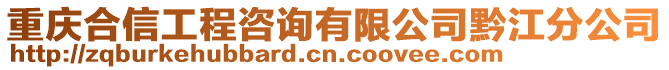 重庆合信工程咨询有限公司黔江分公司
http://zqburkehubbard.cn.coovee.com